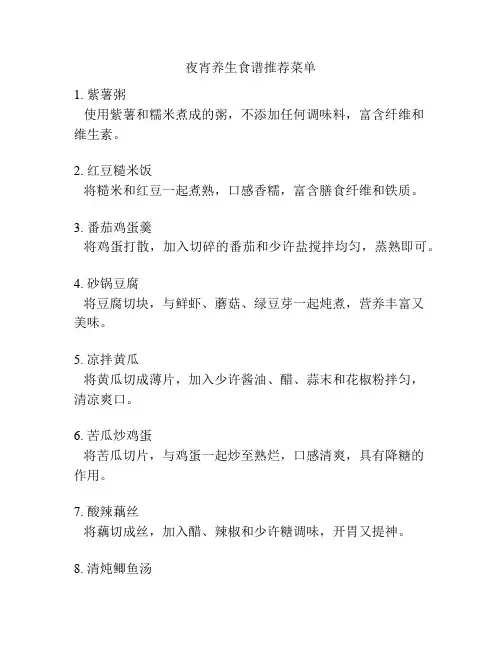 夜宵养生食谱推荐菜单

1. 紫薯粥
使用紫薯和糯米煮成的粥，不添加任何调味料，富含纤维和维生素。

2. 红豆糙米饭
将糙米和红豆一起煮熟，口感香糯，富含膳食纤维和铁质。

3. 番茄鸡蛋羹
将鸡蛋打散，加入切碎的番茄和少许盐搅拌均匀，蒸熟即可。

4. 砂锅豆腐
将豆腐切块，与鲜虾、蘑菇、绿豆芽一起炖煮，营养丰富又美味。

5. 凉拌黄瓜
将黄瓜切成薄片，加入少许酱油、醋、蒜末和花椒粉拌匀，清凉爽口。

6. 苦瓜炒鸡蛋
将苦瓜切片，与鸡蛋一起炒至熟烂，口感清爽，具有降糖的作用。

7. 酸辣藕丝
将藕切成丝，加入醋、辣椒和少许糖调味，开胃又提神。

8. 清炖鲫鱼汤